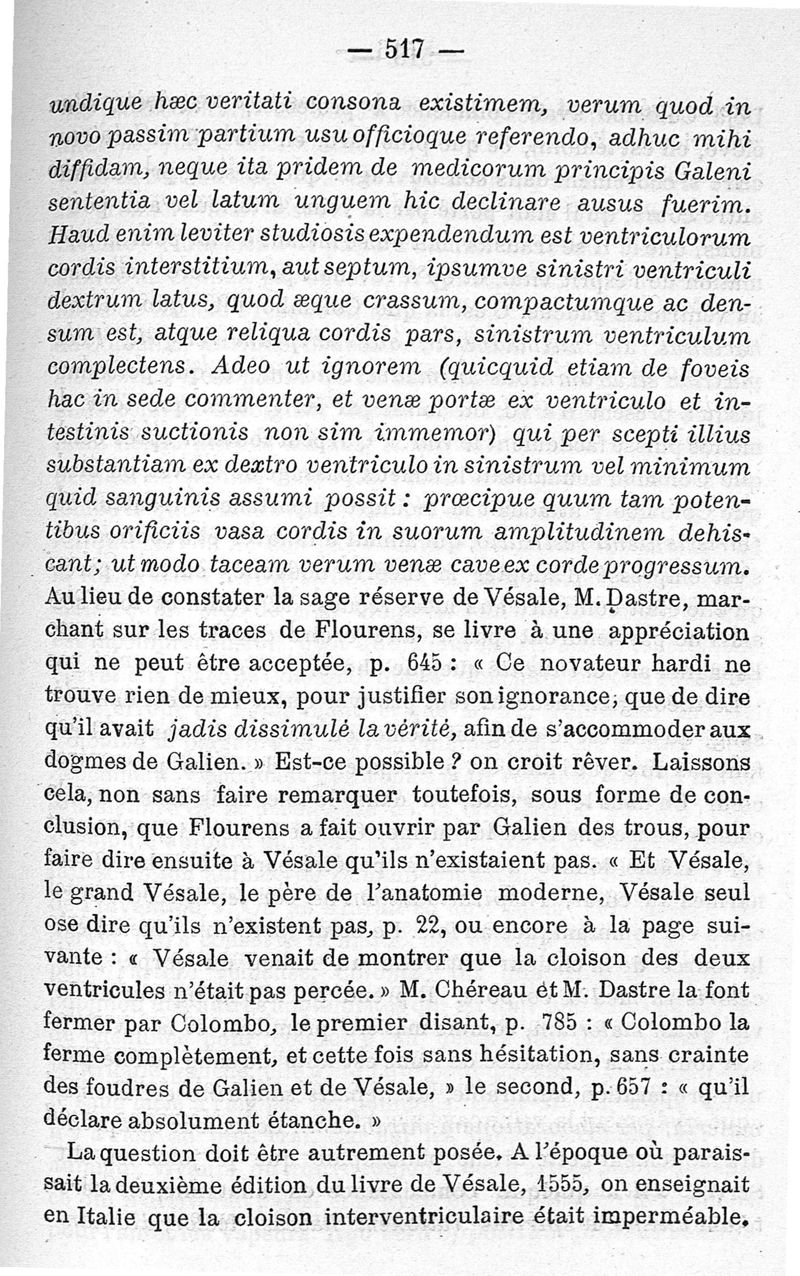 — 517 —

undique hæc veritati consona existimem, verum quod in novo passim partium usu officioque referendo, adhuc mihi diffidam, neque ita pridem de medicorum principis Galeni sententia vel latum unguem hic declinare ausus fuerim. Haud enim leviter studiosis expendendum est ventriculorum cordis interstitium, aut septum, ipsumve sinistri ventriculi dextrum latus, quod æque crassum, compactumque ac densum est, atque reliqua cordis pars, sinistrum ventriculum complectens. Adeo ut ignorem (quicquid etiam de foveis hac in sede commenter, et venæ portæ ex ventriculo et intestinis suctionis non sim immemor) qui per scepti illius substantiam ex dextro ventriculo in sinistrum vel minimum quid sanguinis assumi possit : præcipue quum tam potentibus orificiis vasa cordis in suorum amplitudinem dehiscant; ut modo taceam verum venæ cave ex corde progressum. Au lieu de constater la sage réserve de Vésale, M. Dastre, marchant sur les traces de Flourens, se livre à une appréciation qui ne peut être acceptée, p. 645 : « Ce novateur hardi ne trouve rien de mieux, pour justifier son ignorance, que de dire qu'il avait jadis dissimulé la vérité, afin de s'accommoder aux dogmes de Galien. » Est-ce possible ? on croit rêver. Laissons cela, non sans faire remarquer toutefois, sous forme de conclusion, que Flourens a fait ouvrir par Galien des trous, pour faire dire ensuite à Vésale qu'ils n'existaient pas. « Et Vésale, le grand Vésale, le père de l'anatomie moderne, Vésale seul ose dire qu'ils n'existent pas, p. 22, ou encore à la page suivante : « Vésale venait de montrer que la cloison des deux ventricules n'était pas percée. » M. Chéreau et M. Dastre la font fermer par Colombo, le premier disant, p. 785 : « Colombo la ferme complètement, et cette fois sans hésitation, sans crainte des foudres de Galien et de Vésale, » le second, p. 657 : « qu'il déclare absolument étanche. »

La question doit être autrement posée. A l'époque où paraissait la deuxième édition du livre de Vésale, 1555, on enseignait en Italie que la cloison interventriculaire était imperméable.